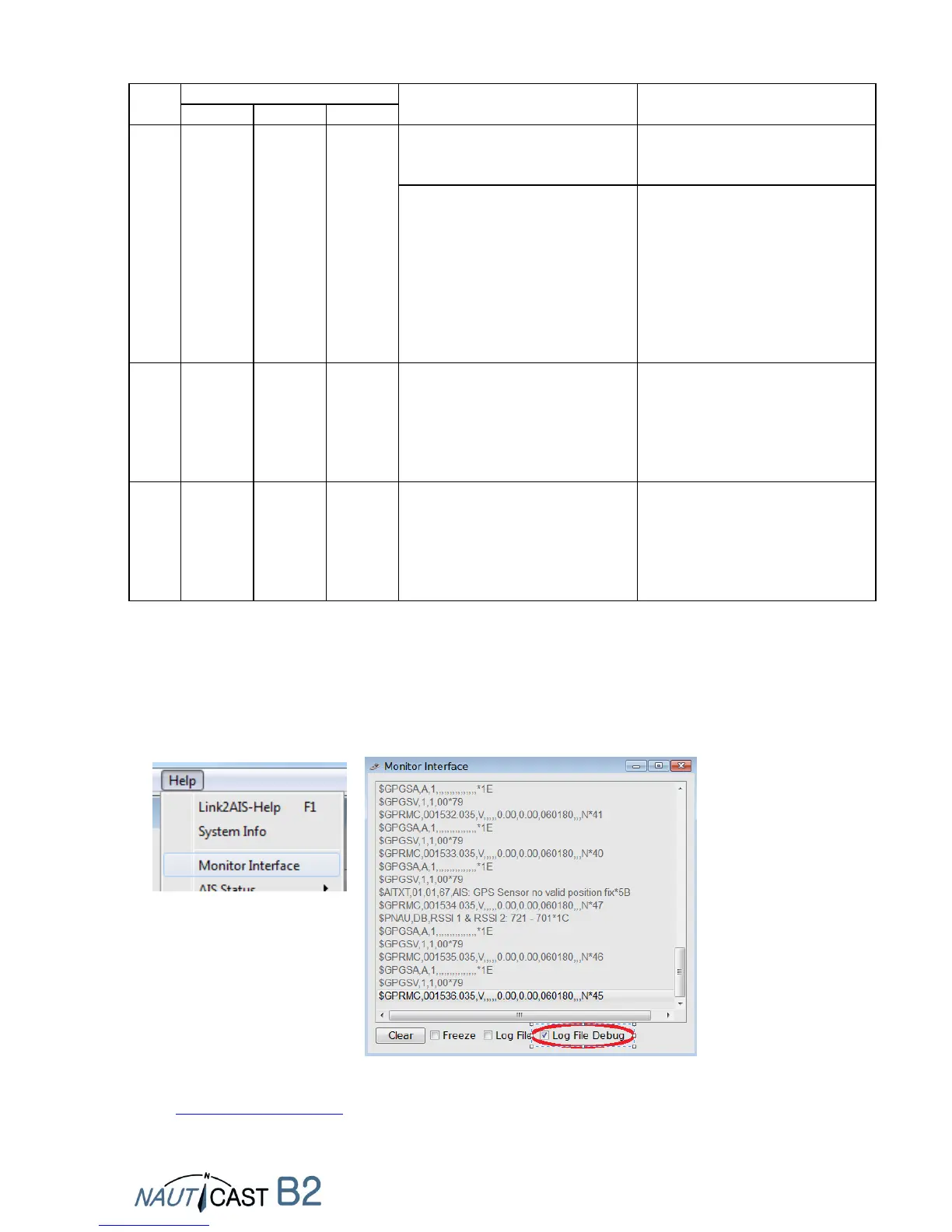 Help

Link2AIS-Help F1

System Info

Monitor Interface

AIS Status

Monitor Interface

$GPGSA,A,1,,,,,,,,,,,,,,,*1E
$GPGSV,1,1,00*79
$GPRMC,001532.035,V,,,,,0.00,0.00,060180,,,N*41
$GPGSA,A,1,,,,,,,,,,,,,,,*1E
$GPGSV,1,1,00*79
$GPRMC,001533.035,V,,,,,0.00,0.00,060180,,,N*40
$GPGSA,A,1,,,,,,,,,,,,,,,*1E
$GPGSV,1,1,00*79
$AITXT,01,01,67,AIS: GPS Sensor no valid position fix*5B
$GPRMC,001534.035,V,,,,,0.00,0.00,060180,,,N*47
$PNAU,DB,RSSI 1 & RSSI 2: 721 - 701*1C
$GPGSA,A,1,,,,,,,,,,,,,,,*1E
$GPGSV,1,1,00*79
$GPRMC,001535.035,V,,,,,0.00,0.00,060180,,,N*46
$GPGSA,A,1,,,,,,,,,,,,,,,*1E
$GPGSV,1,1,00*79
$GPRMC,001536.035,V,,,,,0.00,0.00,060180,,,N*45

Clear ☐ Freeze ☐ Log File ☑ Log File Debug

NAUTICAST B2